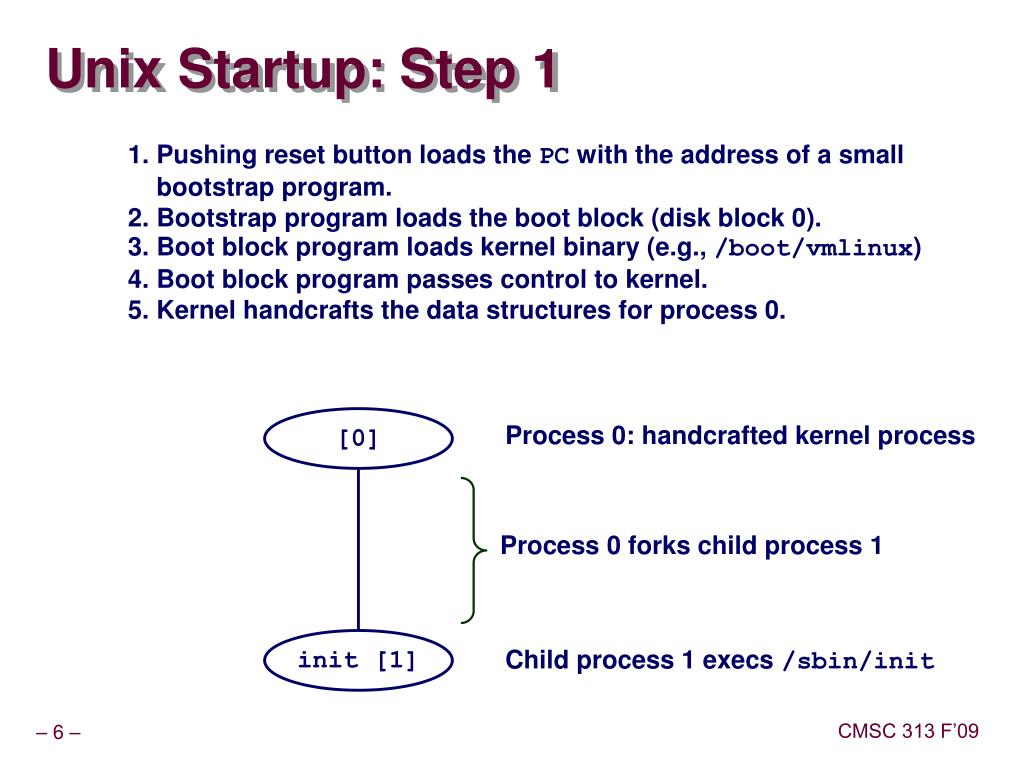 Unix Startup: Step 1

1. Pushing reset button loads the PC with the address of a small bootstrap program.
2. Bootstrap program loads the boot block (disk block 0).
3. Boot block program loads kernel binary (e.g., /boot/vmlinux)
4. Boot block program passes control to kernel.
5. Kernel handcrafts the data structures for process 0.

[0]

Process 0: handcrafted kernel process

Process 0 forks child process 1

init [1]

Child process 1 execs /sbin/init

– 6 –

CMSC 313 F'09